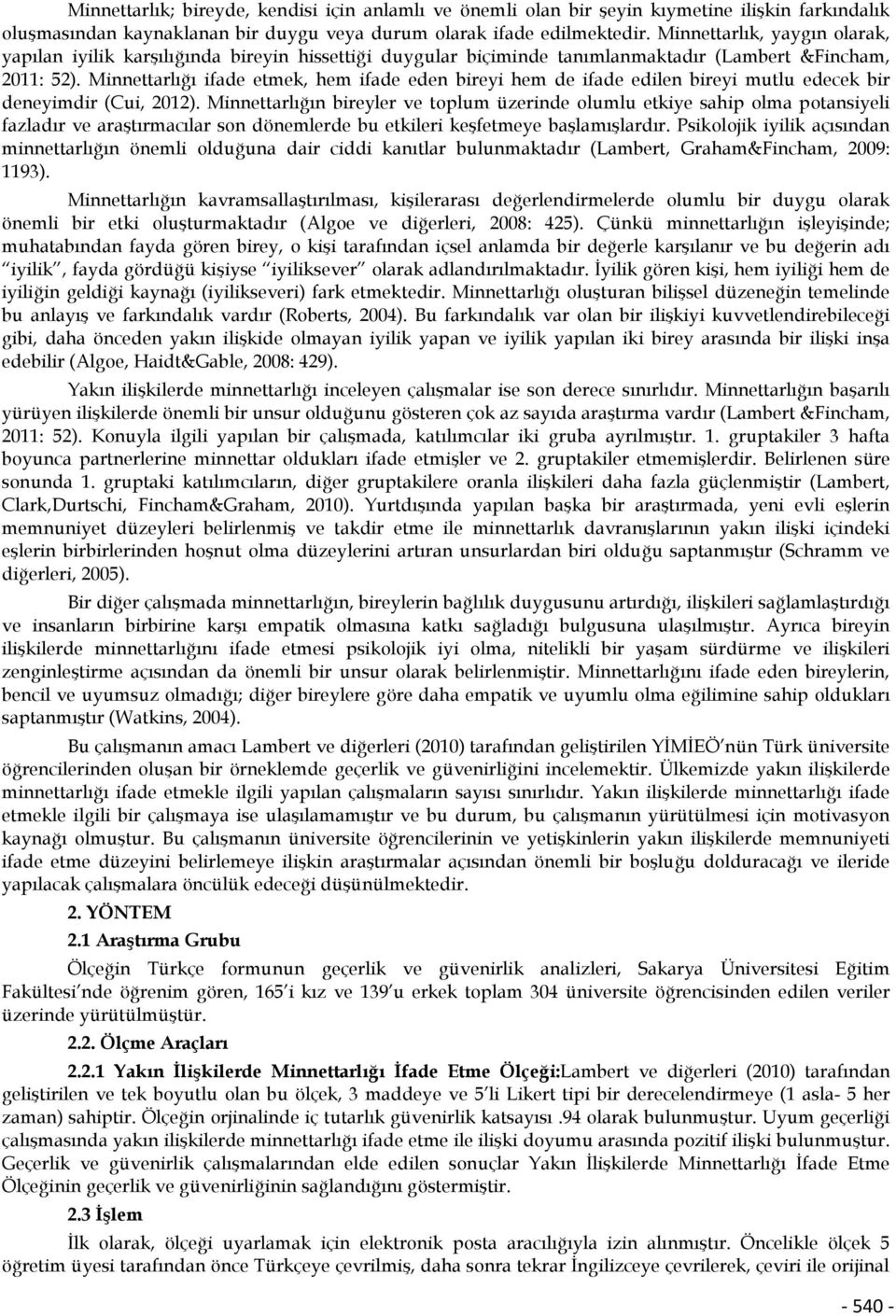 Minnettarlık; bireyde, kendisi için anlamlı ve önemli olan bir şeyin kıymetine ilişkin farkındalık oluşmasından kaynaklanan bir duygu veya durum olarak ifade edilmektedir. Minnettarlık, yaygın olarak, yapılan iyilik karşılığında bireyin hissettiği duygular biçiminde tanımlanmaktadır (Lambert &Fincham, 2011: 52). Minnettarlığı ifade etmek, hem ifade eden bireyi hem de ifade edilen bireyi mutlu edecek bir deneyimdir (Cui, 2012). Minnettarlığın bireyler ve toplum üzerinde olumlu etkiye sahip olma potansiyeli fazladır ve araştırmacılar son dönemlerde bu etkileri keşfetmeye başlamışlardır. Psikolojik iyilik açısından minnettarlığın önemli olduğuna dair ciddi kanıtlar bulunmaktadır (Lambert, Graham&Fincham, 2009: 1193).

Minnettarlığın kavramsallaştırılması, kişilerarası değerlendirmelerde olumlu bir duygu olarak önemli bir etki oluşturmaktadır (Algoe ve diğerleri, 2008: 425). Çünkü minnettarlığın işleyişinde; muhatabından fayda gören birey, o kişi tarafından içsel anlamda bir değerle karşılanır ve bu değerin adı "iyilik", fayda gördüğü kişiyse "iyiliksever" olarak adlandırılmaktadır. İyilik gören kişi, hem iyiliği hem de iyiliğin geldiği kaynağı (iyilikseveri) fark etmektedir. Minnettarlığı oluşturan bilişsel düzeneğin temelinde bu anlayış ve farkındalık vardır (Roberts, 2004). Bu farkındalık var olan bir ilişkiyi kuvvetlendirebileceği gibi, daha önceden yakın ilişkide olmayan iyilik yapan ve iyilik yapılan iki birey arasında bir ilişki inşa edebilir (Algoe, Haidt&Gable, 2008: 429).

Yakın ilişkilerde minnettarlığı inceleyen çalışmalar ise son derece sınırlıdır. Minnettarlığın başarılı yürüyen ilişkilerde önemli bir unsur olduğunu gösteren çok az sayıda araştırma vardır (Lambert &Fincham, 2011: 52). Konuyla ilgili yapılan bir çalışmada, katılımcılar iki gruba ayrılmıştır. 1. gruptakiler 3 hafta boyunca partnerlerine minnettar oldukları ifade etmişler ve 2. gruptakiler etmemişlerdir. Belirlenen süre sonunda 1. gruptaki katılımcıların, diğer gruptakilere oranla ilişkileri daha fazla güçlenmiştir (Lambert, Clark,Durtschi, Fincham&Graham, 2010). Yurtdışında yapılan başka bir araştırmada, yeni evli eşlerin memnuniyet düzeyleri belirlenmiş ve takdir etme ile minnettarlık davranışlarının yakın ilişki içindeki eşlerin birbirlerinden hoşnut olma düzeylerini artıran unsurlardan biri olduğu saptanmıştır (Schramm ve diğerleri, 2005).

Bir diğer çalışmada minnettarlığın, bireylerin bağlılık duygusunu artırdığı, ilişkileri sağlamlaştırdığı ve insanların birbirine karşı empatik olmasına katkı sağladığı bulgusuna ulaşılmıştır. Ayrıca bireyin ilişkilerde minnettarlığını ifade etmesi psikolojik iyi olma, nitelikli bir yaşam sürdürme ve ilişkileri zenginleştirme açısından da önemli bir unsur olarak belirlenmiştir. Minnettarlığını ifade eden bireylerin, bencil ve uyumsuz olmadığı; diğer bireylere göre daha empatik ve uyumlu olma eğilimine sahip oldukları saptanmıştır (Watkins, 2004).

Bu çalışmanın amacı Lambert ve diğerleri (2010) tarafından geliştirilen YİMİEÖ'nün Türk üniversite öğrencilerinden oluşan bir örneklemde geçerlik ve güvenirliğini incelemektir. Ülkemizde yakın ilişkilerde minnettarlığı ifade etmekle ilgili yapılan çalışmaların sayısı sınırlıdır. Yakın ilişkilerde minnettarlığı ifade etmekle ilgili bir çalışmaya ise ulaşılamamıştır ve bu durum, bu çalışmanın yürütülmesi için motivasyon kaynağı olmuştur. Bu çalışmanın üniversite öğrencilerinin ve yetişkinlerin yakın ilişkilerde memnuniyeti ifade etme düzeyini belirlemeye ilişkin araştırmalar açısından önemli bir boşluğu dolduracağı ve ileride yapılacak çalışmalara öncülük edeceği düşünülmektedir.

2. YÖNTEM

2.1 Araştırma Grubu

Ölçeğin Türkçe formunun geçerlik ve güvenirlik analizleri, Sakarya Üniversitesi Eğitim Fakültesi'nde öğrenim gören, 165'i kız ve 139'u erkek toplam 304 üniversite öğrencisinden edilen veriler üzerinde yürütülmüştür.

2.2. Ölçme Araçları

2.2.1 Yakın İlişkilerde Minnettarlığı İfade Etme Ölçeği:Lambert ve diğerleri (2010) tarafından geliştirilen ve tek boyutlu olan bu ölçek, 3 maddeye ve 5'li Likert tipi bir derecelendirmeye (1 asla- 5 her zaman) sahiptir. Ölçeğin orjinalinde iç tutarlık güvenirlik katsayısı .94 olarak bulunmuştur. Uyum geçerliği çalışmasında yakın ilişkilerde minnettarlığı ifade etme ile ilişki doyumu arasında pozitif ilişki bulunmuştur. Geçerlik ve güvenirlik çalışmalarından elde edilen sonuçlar Yakın İlişkilerde Minnettarlığı İfade Etme Ölçeğinin geçerlik ve güvenirliğinin sağlandığını göstermiştir.

2.3 İşlem

İlk olarak, ölçeği uyarlamak için elektronik posta aracılığıyla izin alınmıştır. Öncelikle ölçek 5 öğretim üyesi tarafından önce Türkçeye çevrilmiş, daha sonra tekrar İngilizceye çevrilerek, çeviri ile orijinal

- 540 -